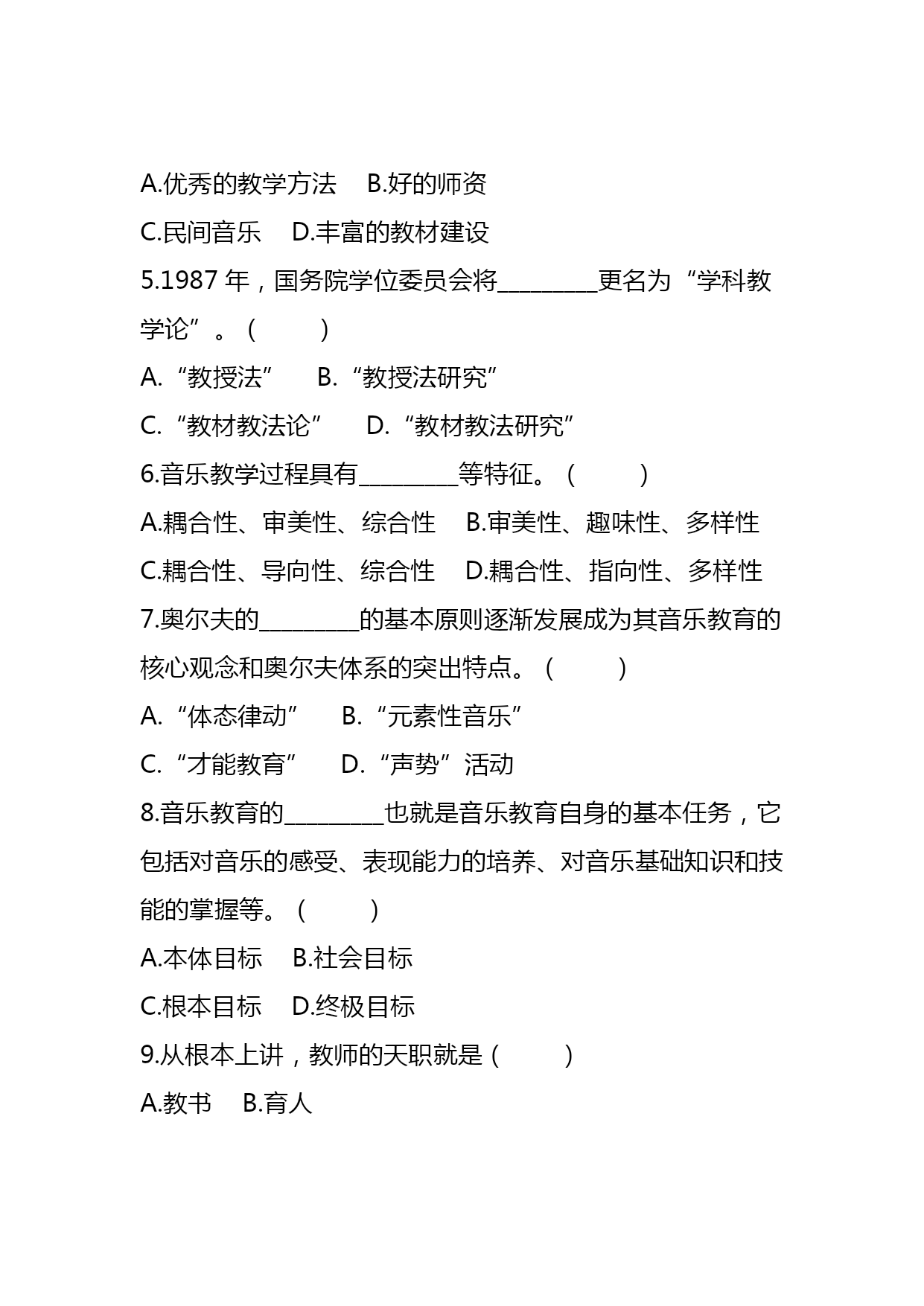 A.优秀的教学方法　B.好的师资

C.民间音乐　D.丰富的教材建设

5.1987 年，国务院学位委员会将________更名为“学科教学论”。（　　）

A.“教授法”　B.“教授法研究”

C.“教材教法论”　D.“教材教法研究”

6.音乐教学过程具有________等特征。（　　）

A.耦合性、审美性、综合性　B.审美性、趣味性、多样性

C.耦合性、导向性、综合性　D.耦合性、指向性、多样性

7.奥尔夫的________的基本原则逐渐发展成为其音乐教育的核心观念和奥尔夫体系的突出特点。（　　）

A.“体态律动”　B.“元素性音乐”

C.“才能教育”　D.“声势”活动

8.音乐教育的________也就是音乐教育自身的基本任务，它包括对音乐的感受、表现能力的培养、对音乐基础知识和技能的掌握等。（　　）

A.本体目标　B.社会目标

C.根本目标　D.终极目标

9.从根本上讲，教师的天职就是（　　）

A.教书　B.育人